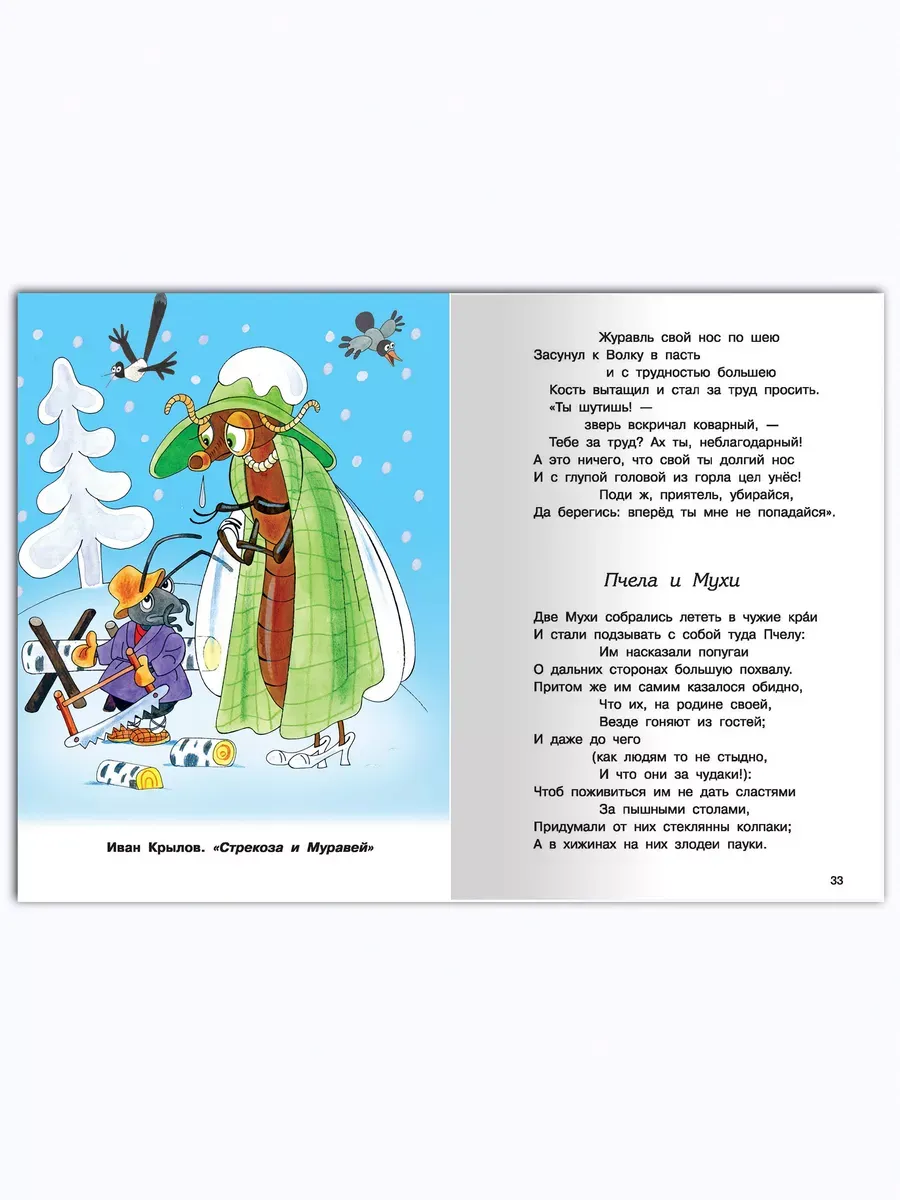 Иван Крылов. «Стрекоза и Муравей»

Журавль свой нос по шею
Засунул к Волку в пасть
и с трудностью большею
Кость вытащил и стал за труд просить.
«Ты шутишь! —
зверь вскричал коварный, —
Тебе за труд? Ах ты, неблагодарный!
А это ничего, что свой ты долгий нос
И с глупой головой из горла цел унёс!
Поди ж, приятель, убирайся,
Да берегись: вперёд ты мне не попадайся».

Пчела и Мухи

Две Мухи собрались лететь в чужие кра́и
И стали подзывать с собой туда Пчелу:
Им насказали попугаи
О дальних сторонах большую похвалу.
Притом же им самим казалося обидно,
Что их, на родине своей,
Везде гоняют из гостей;
И даже до чего
(как людям то не стыдно,
И что они за чудаки!):
Чтоб поживиться им не дать сластями
За пышными столами,
Придумали от них стеклянны колпаки;
А в хижинах на них злодеи пауки.

33